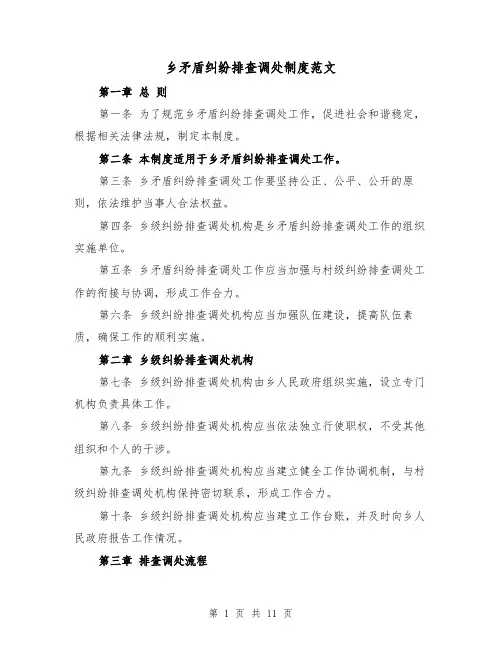 乡矛盾纠纷排查调处制度范文

第一章 总 则

第一条 为了规范乡矛盾纠纷排查调处工作，促进社会和谐稳定，根据相关法律法规，制定本制度。

第二条 本制度适用于乡矛盾纠纷排查调处工作。

第三条 乡矛盾纠纷排查调处工作要坚持公正、公平、公开的原则，依法维护当事人合法权益。

第四条 乡级纠纷排查调处机构是乡矛盾纠纷排查调处工作的组织实施单位。

第五条 乡矛盾纠纷排查调处工作应当加强与村级纠纷排查调处工作的衔接与协调，形成工作合力。

第六条 乡级纠纷排查调处机构应当加强队伍建设，提高队伍素质，确保工作的顺利实施。

第二章 乡级纠纷排查调处机构

第七条 乡级纠纷排查调处机构由乡人民政府组织实施，设立专门机构负责具体工作。

第八条 乡级纠纷排查调处机构应当依法独立行使职权，不受其他组织和个人的干涉。

第九条 乡级纠纷排查调处机构应当建立健全工作协调机制，与村级纠纷排查调处机构保持密切联系，形成工作合力。

第十条 乡级纠纷排查调处机构应当建立工作台账，并及时向乡人民政府报告工作情况。

第三章 排查调处流程

第 1 页 共 11 页